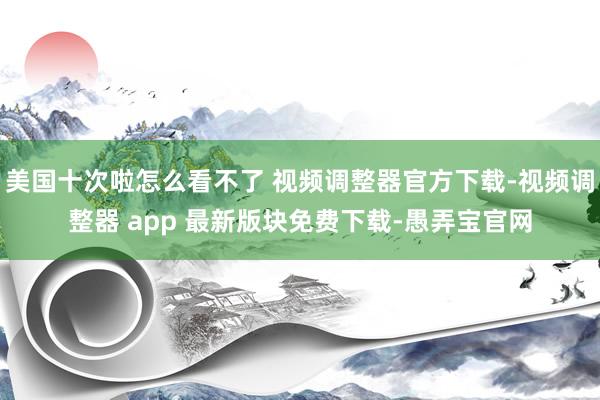 美国十次啦怎么看不了 视频调整器官方下载-视频调整器 app 最新版块免费下载-愚弄宝官网